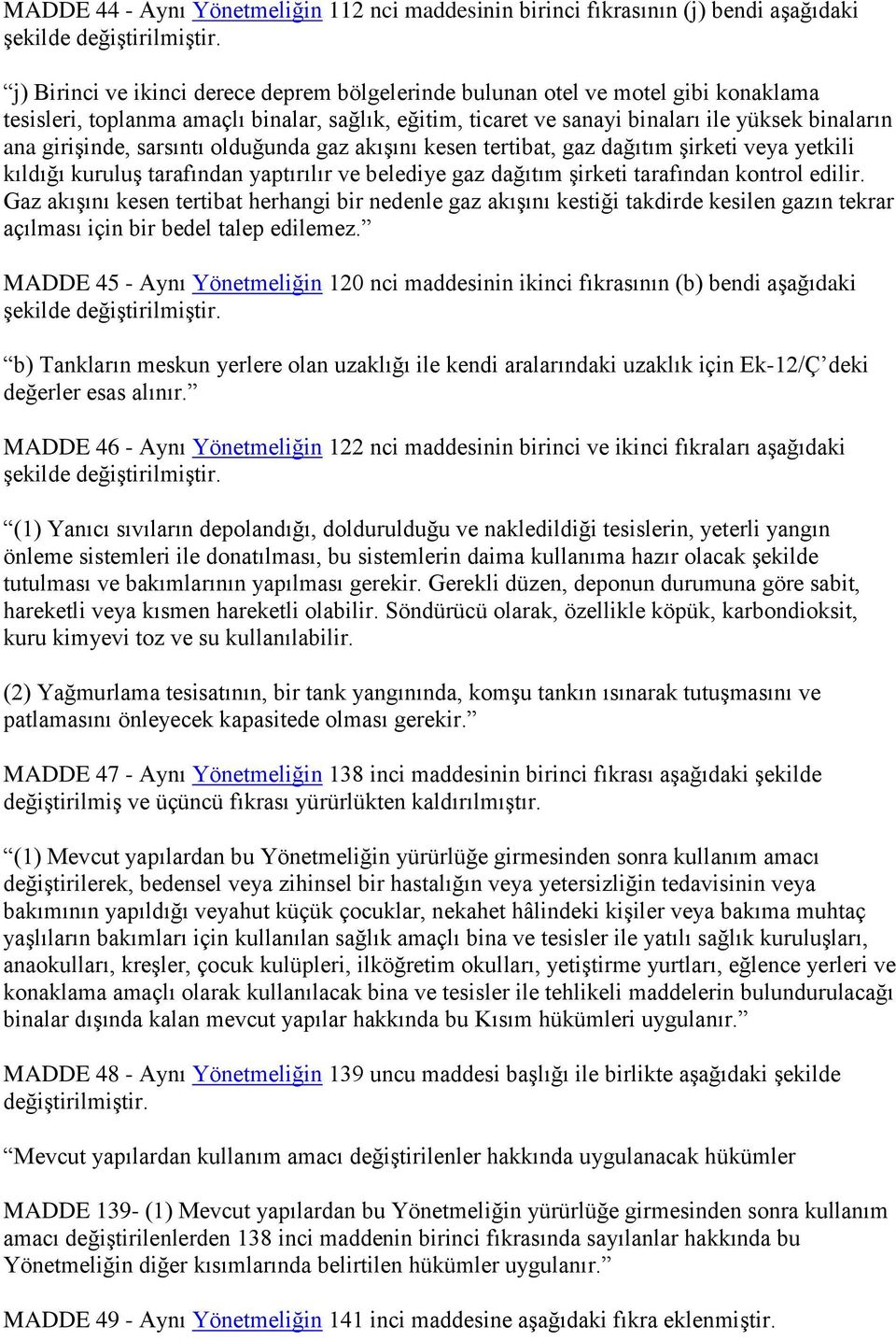 MADDE 44 - Aynı Yönetmeliğin 112 nci maddesinin birinci fıkrasının (j) bendi aşağıdaki şekilde değiştirilmiştir.

“j) Birinci ve ikinci derece deprem bölgelerinde bulunan otel ve motel gibi konaklama tesisleri, toplanma amaçlı binalar, sağlık, eğitim, ticaret ve sanayi binaları ile yüksek binaların ana girişinde, sarsıntı olduğunda gaz akışını kesen tertibat, gaz dağıtım şirketi veya yetkili kıldığı kuruluş tarafından yaptırılır ve belediye gaz dağıtım şirketi tarafından kontrol edilir. Gaz akışını kesen tertibat herhangi bir nedenle gaz akışını kestiği takdirde kesilen gazın tekrar açılması için bir bedel talep edilemez.”

MADDE 45 - Aynı Yönetmeliğin 120 nci maddesinin ikinci fıkrasının (b) bendi aşağıdaki şekilde değiştirilmiştir.

“b) Tankların meskun yerlere olan uzaklığı ile kendi aralarındaki uzaklık için Ek-12/Ç’deki değerler esas alınır.”

MADDE 46 - Aynı Yönetmeliğin 122 nci maddesinin birinci ve ikinci fıkraları aşağıdaki şekilde değiştirilmiştir.

“(1) Yanıcı sıvıların depolandığı, doldurulduğu ve nakledildiği tesislerin, yeterli yangın önleme sistemleri ile donatılması, bu sistemlerin daima kullanıma hazır olacak şekilde tutulması ve bakımlarının yapılması gerekir. Gerekli düzen, deponun durumuna göre sabit, hareketli veya kısmen hareketli olabilir. Söndürücü olarak, özellikle köpük, karbondioksit, kuru kimyevi toz ve su kullanılabilir.

(2) Yağmurlama tesisatının, bir tank yangınında, komşu tankın ısınarak tutuşmasını ve patlamasını önleyecek kapasitede olması gerekir.”

MADDE 47 - Aynı Yönetmeliğin 138 inci maddesinin birinci fıkrası aşağıdaki şekilde değiştirilmiş ve üçüncü fıkrası yürürlükten kaldırılmıştır.

“(1) Mevcut yapılardan bu Yönetmeliğin yürürlüğe girmesinden sonra kullanım amacı değiştirilerek, bedensel veya zihinsel bir hastalığın veya yetersizliğin tedavisinin veya bakımının yapıldığı veyahut küçük çocuklar, nekahet hâlindeki kişiler veya bakıma muhtaç yaşlıların bakımları için kullanılan sağlık amaçlı bina ve tesisler ile yatılı sağlık kuruluşları, anaokulları, kreşler, çocuk kulüpleri, ilköğretim okulları, yetiştirme yurtları, eğlence yerleri ve konaklama amaçlı olarak kullanılacak bina ve tesisler ile tehlikeli maddelerin bulundurulacağı binalar dışında kalan mevcut yapılar hakkında bu Kısım hükümleri uygulanır.”

MADDE 48 - Aynı Yönetmeliğin 139 uncu maddesi başlığı ile birlikte aşağıdaki şekilde değiştirilmiştir.

“Mevcut yapılardan kullanım amacı değiştirilenler hakkında uygulanacak hükümler

MADDE 139- (1) Mevcut yapılardan bu Yönetmeliğin yürürlüğe girmesinden sonra kullanım amacı değiştirilenlerden 138 inci maddenin birinci fıkrasında sayılanlar hakkında bu Yönetmeliğin diğer kısımlarında belirtilen hükümler uygulanır.”

MADDE 49 - Aynı Yönetmeliğin 141 inci maddesine aşağıdaki fıkra eklenmiştir.